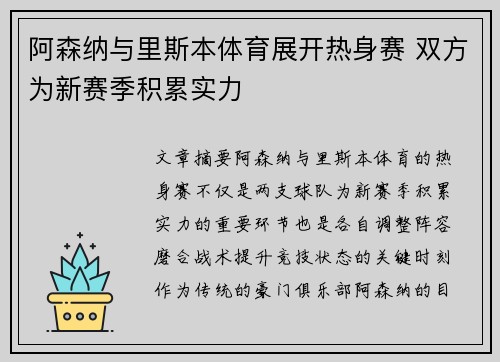 阿森纳与里斯本体育展开热身赛 双方为新赛季积累实力

文章摘要阿森纳与里斯本体育的热身赛不仅是两支球队为新赛季积累实力的重要环节也是各自调整阵容磨合战术提升竞技状态的关键时刻作为传统的豪门俱乐部阿森纳的目